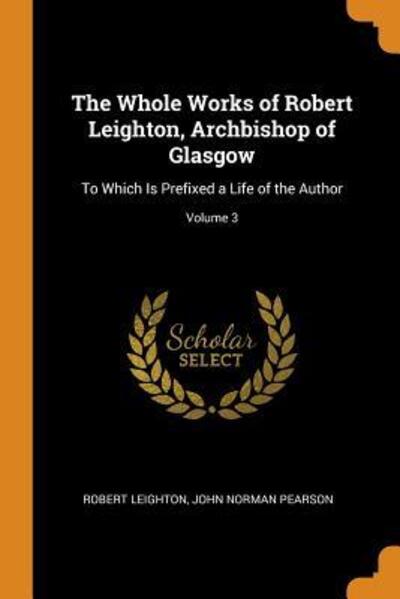 The Whole Works of Robert Leighton, Archbishop of Glasgow

To Which Is Prefixed a Life of the Author

Volume 3

Scholar SELECT

ROBERT LEIGHTON, JOHN NORMAN PEARSON